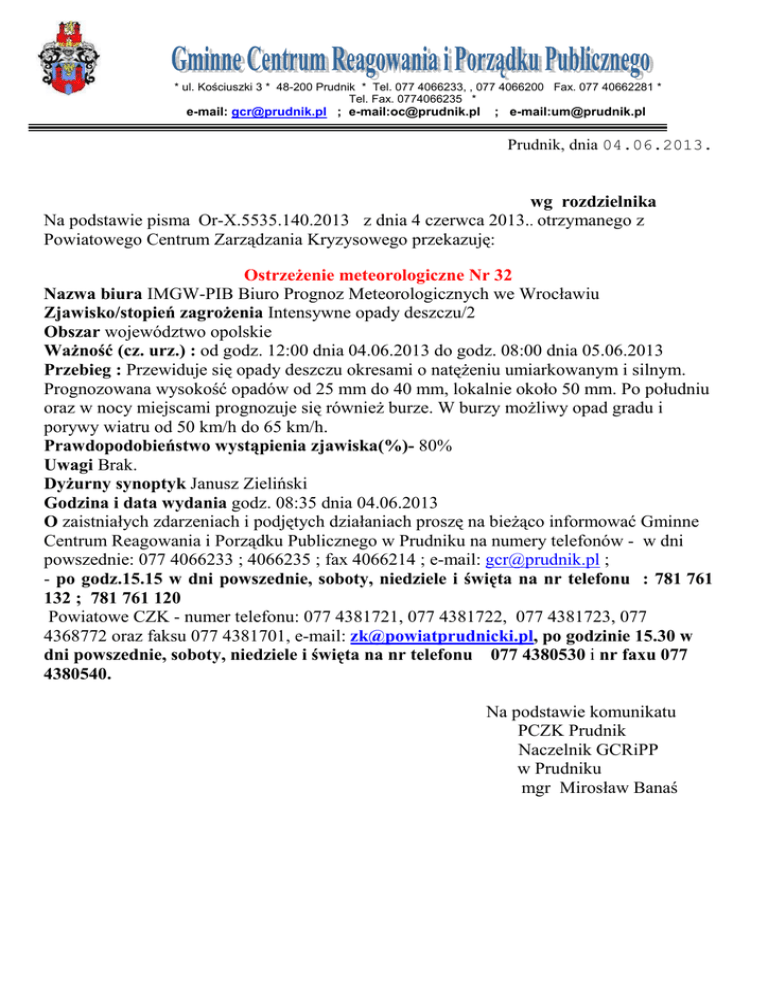 Gminne Centrum Reagowania i Porządku Publicznego

* ul. Kościuszki 3 * 48-200 Prudnik * Tel. 077 4066233, , 077 4066200 Fax. 077 40662281 *
Tel. Fax. 0774066235 *
e-mail: gcr@prudnik.pl ; e-mail:oc@prudnik.pl ; e-mail:um@prudnik.pl

Prudnik, dnia 04.06.2013.

wg rozdzielnika

Na podstawie pisma Or-X.5535.140.2013 z dnia 4 czerwca 2013.. otrzymanego z Powiatowego Centrum Zarządzania Kryzysowego przekazuję:

Ostrzeżenie meteorologiczne Nr 32
Nazwa biura IMGW-PIB Biuro Prognoz Meteorologicznych we Wrocławiu
Zjawisko/stopień zagrożenia Intensywne opady deszczu/2
Obszar województwo opolskie
Ważność (cz. urz.) : od godz. 12:00 dnia 04.06.2013 do godz. 08:00 dnia 05.06.2013
Przebieg : Przewiduje się opady deszczu okresami o natężeniu umiarkowanym i silnym. Prognozowana wysokość opadów od 25 mm do 40 mm, lokalnie około 50 mm. Po południu oraz w nocy miejscami prognozuje się również burze. W burzy możliwy opad gradu i porywy wiatru od 50 km/h do 65 km/h.
Prawdopodobieństwo wystąpienia zjawiska(%)- 80%
Uwagi Brak.
Dyżurny synoptyk Janusz Zieliński
Godzina i data wydania godz. 08:35 dnia 04.06.2013
O zaistniałych zdarzeniach i podjętych działaniach proszę na bieżąco informować Gminne Centrum Reagowania i Porządku Publicznego w Prudniku na numery telefonów - w dni powszednie: 077 4066233 ; 4066235 ; fax 4066214 ; e-mail: gcr@prudnik.pl ;
- po godz.15.15 w dni powszednie, soboty, niedziele i święta na nr telefonu : 781 761 132 ; 781 761 120
Powiatowe CZK - numer telefonu: 077 4381721, 077 4381722, 077 4381723, 077 4368772 oraz faksu 077 4381701, e-mail: zk@powiatprudnicki.pl, po godzinie 15.30 w dni powszednie, soboty, niedziele i święta na nr telefonu 077 4380530 i nr faxu 077 4380540.

Na podstawie komunikatu
PCZK Prudnik
Naczelnik GCRiPP
w Prudniku
mgr Mirosław Banaś